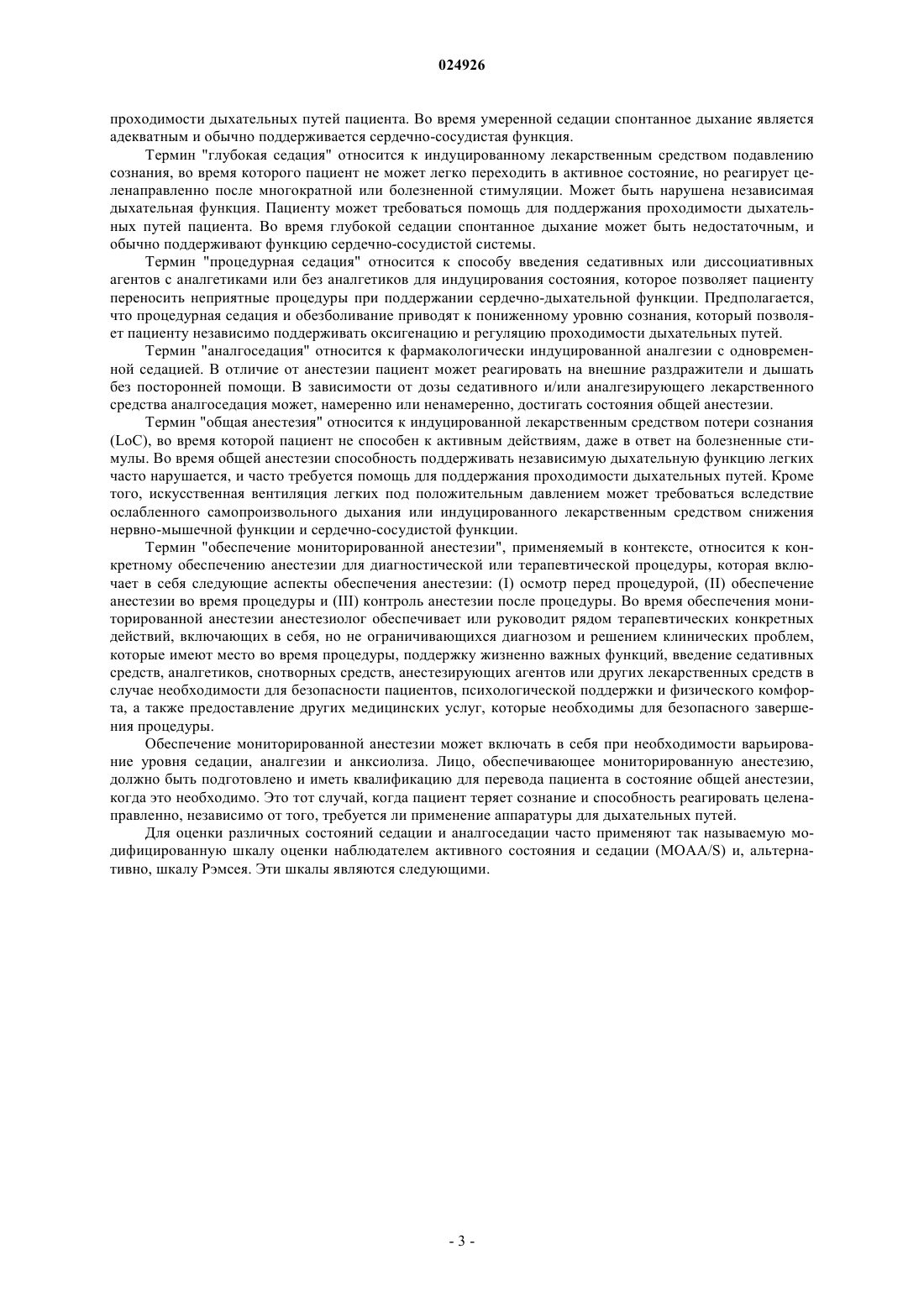 024926

проходимости дыхательных путей пациента. Во время умеренной седации спонтанное дыхание является адекватным и обычно поддерживается сердечно-сосудистая функция.

Термин "глубокая седация" относится к индуцированному лекарственным средством подавлению сознания, во время которого пациент не может легко переходить в активное состояние, но реагирует целенаправленно после многократной или болезненной стимуляции. Может быть нарушена независимая дыхательная функция. Пациенту может требоваться помощь для поддержания проходимости дыхательных путей пациента. Во время глубокой седации спонтанное дыхание может быть недостаточным, и обычно поддерживают функцию сердечно-сосудистой системы.

Термин "процедурная седация" относится к способу введения седативных или диссоциативных агентов с аналгетиками или без аналгетиков для индуцирования состояния, которое позволяет пациенту переносить неприятные процедуры при поддержании сердечно-дыхательной функции. Предполагается, что процедурная седация и обезболивание приводят к пониженному уровню сознания, который позволяет пациенту независимо поддерживать оксигенацию и регуляцию проходимости дыхательных путей.

Термин "аналгоседация" относится к фармакологически индуцированной аналгезии с одновременной седацией. В отличие от анестезии пациент может реагировать на внешние раздражители и дышать без посторонней помощи. В зависимости от дозы седативного и/или аналгезирующего лекарственного средства аналгоседация может, намеренно или ненамеренно, достигать состояния общей анестезии.

Термин "общая анестезия" относится к индуцированной лекарственным средством потери сознания (LoC), во время которой пациент не способен к активным действиям, даже в ответ на болезненные стимулы. Во время общей анестезии способность поддерживать независимую дыхательную функцию легких часто нарушается, и часто требуется помощь для поддержания проходимости дыхательных путей. Кроме того, искусственная вентиляция легких под положительным давлением может требоваться вследствие ослабленного самопроизвольного дыхания или индуцированного лекарственным средством снижения нервно-мышечной функции и сердечно-сосудистой функции.

Термин "обеспечение мониторированной анестезии", применяемый в контексте, относится к конкретному обеспечению анестезии для диагностической или терапевтической процедуры, которая включает в себя следующие аспекты обеспечения анестезии: (I) осмотр перед процедурой, (II) обеспечение анестезии во время процедуры и (III) контроль анестезии после процедуры. Во время обеспечения мониторированной анестезии анестезиолог обеспечивает или руководит рядом терапевтических конкретных действий, включающих в себя, но не ограничивающихся диагнозом и решением клинических проблем, которые имеют место во время процедуры, поддержку жизненно важных функций, введение седативных средств, аналгетиков, снотворных средств, анестезирующих агентов или других лекарственных средств в случае необходимости для безопасности пациентов, психологической поддержки и физического комфорта, а также предоставление других медицинских услуг, которые необходимы для безопасного завершения процедуры.

Обеспечение мониторированной анестезии может включать в себя при необходимости варьирование уровня седации, аналгезии и анксиолиза. Лицо, обеспечивающее мониторированную анестезию, должно быть подготовлено и иметь квалификацию для перевода пациента в состояние общей анестезии, когда это необходимо. Это тот случай, когда пациент теряет сознание и способность реагировать целенаправленно, независимо от того, требуется ли применение аппаратуры для дыхательных путей.

Для оценки различных состояний седации и аналгоседации часто применяют так называемую модифицированную шкалу оценки наблюдателем активного состояния и седации (MOAA/S) и, альтернативно, шкалу Рэмсея. Эти шкалы являются следующими.

- 3 -